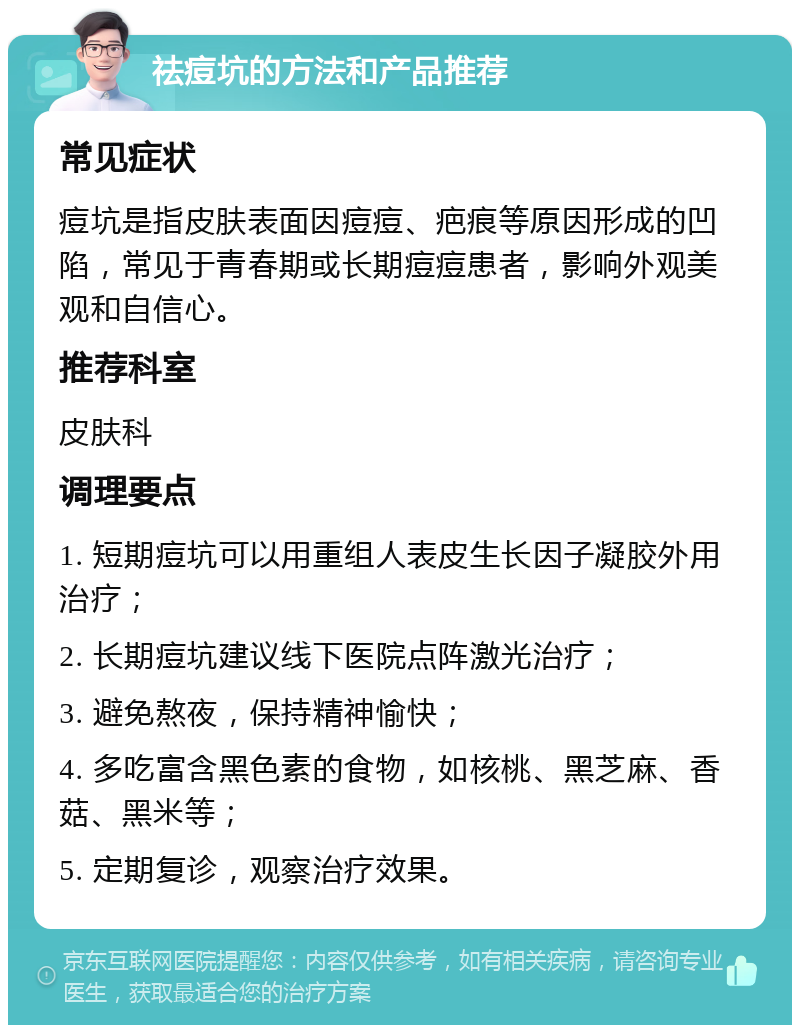 祛痘坑的方法和产品推荐

常见症状

痘坑是指皮肤表面因痘痘、疤痕等原因形成的凹陷，常见于青春期或长期痘痘患者，影响外观美观和自信心。

推荐科室

皮肤科

调理要点

1. 短期痘坑可以用重组人表皮生长因子凝胶外用治疗；

2. 长期痘坑建议线下医院点阵激光治疗；

3. 避免熬夜，保持精神愉快；

4. 多吃富含黑色素的食物，如核桃、黑芝麻、香菇、黑米等；

5. 定期复诊，观察治疗效果。

京东互联网医院提醒您：内容仅供参考，如有相关疾病，请咨询专业医生，获取最适合您的治疗方案